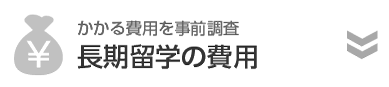 ¥

かかる費用を事前調査

長期留学の費用